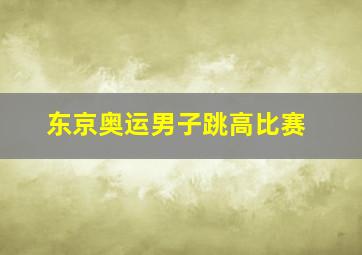 东京奥运男子跳高比赛